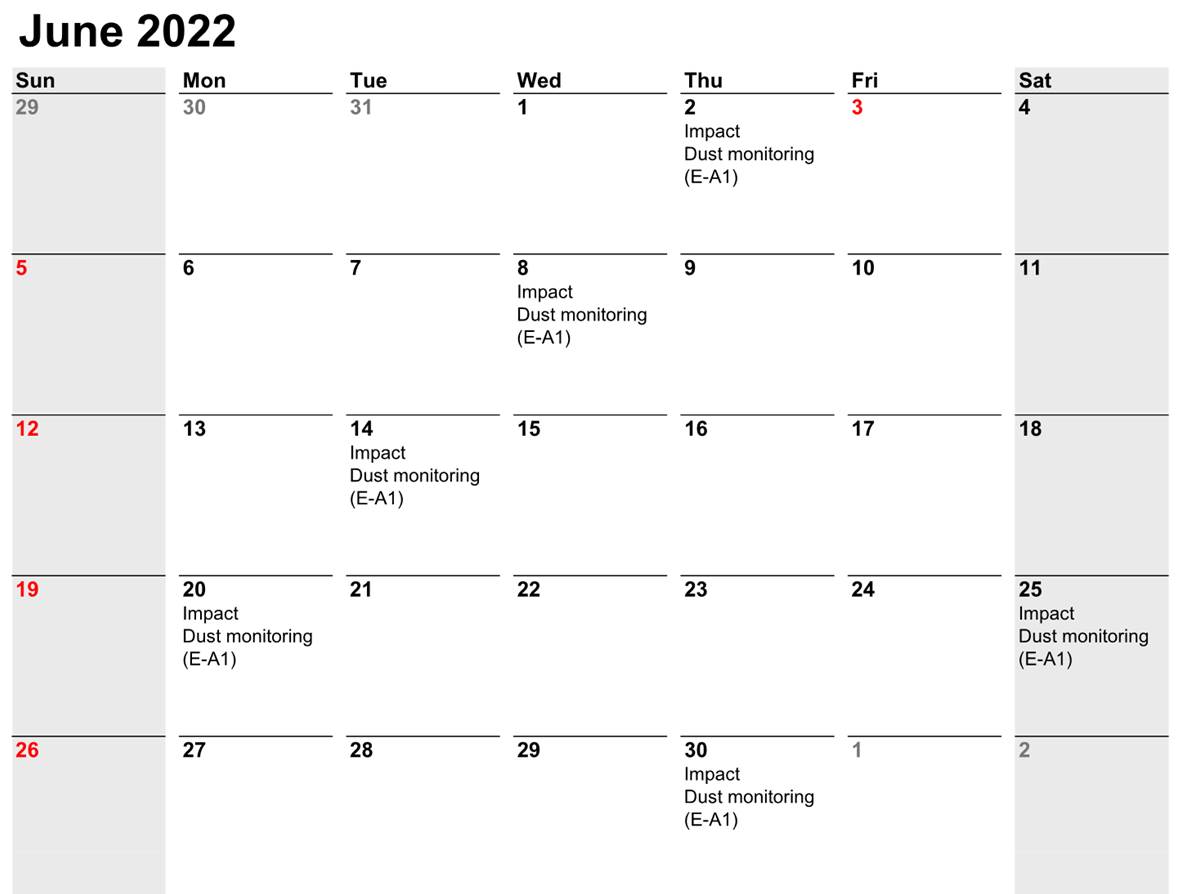 June 2022

| Sun | Mon | Tue | Wed | Thu | Fri | Sat |
|---|---|---|---|---|---|---|
| 29 | 30 | 31 | 1 | 2 Impact Dust monitoring (E-A1) | 3 | 4 |
| 5 | 6 | 7 | 8 Impact Dust monitoring (E-A1) | 9 | 10 | 11 |
| 12 | 13 | 14 Impact Dust monitoring (E-A1) | 15 | 16 | 17 | 18 |
| 19 | 20 Impact Dust monitoring (E-A1) | 21 | 22 | 23 | 24 | 25 Impact Dust monitoring (E-A1) |
| 26 | 27 | 28 | 29 | 30 Impact Dust monitoring (E-A1) | 1 | 2 |